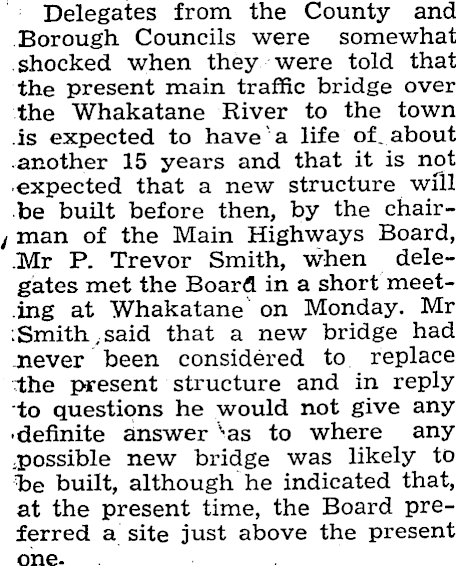 Delegates from the County and Borough Councils were somewhat shocked when they were told that the present main traffic bridge over the Whakatane River to the town is expected to have a life of about another 15 years and that it is not expected that a new structure will be built before then, by the chairman of the Main Highways Board, Mr P. Trevor Smith, when delegates met the Board in a short meeting at Whakatane on Monday. Mr Smith said that a new bridge had never been considered to replace the present structure and in reply to questions he would not give any definite answer as to where any possible new bridge was likely to be built, although he indicated that, at the present time, the Board preferred a site just above the present one.